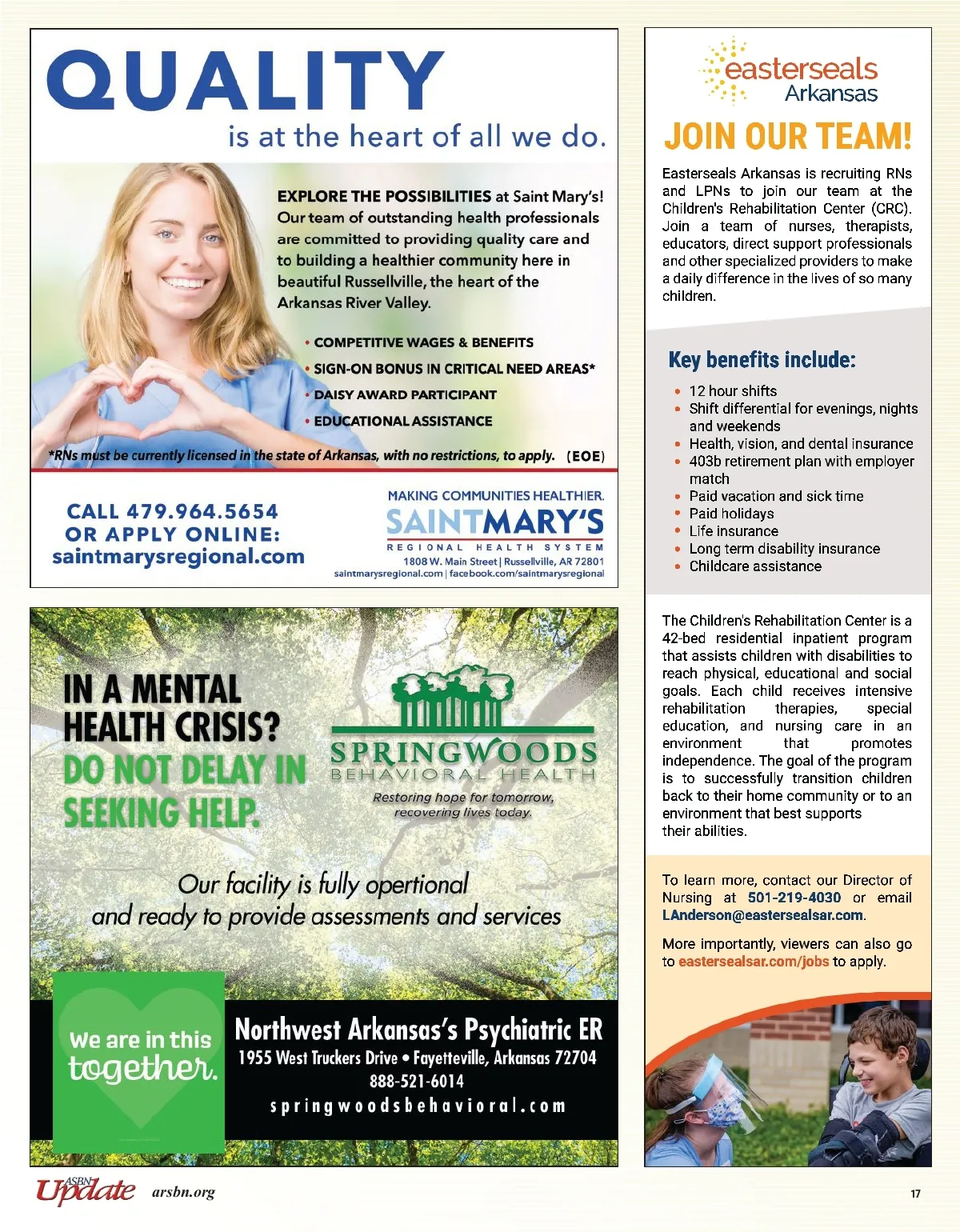 QUALITY
is at the heart of all we do.

EXPLORE THE POSSIBILITIES at Saint Mary's! Our team of outstanding health professionals are committed to providing quality care and to building a healthier community here in beautiful Russellville, the heart of the Arkansas River Valley.

• COMPETITIVE WAGES & BENEFITS
• SIGN-ON BONUS IN CRITICAL NEED AREAS*
• DAISY AWARD PARTICIPANT
• EDUCATIONAL ASSISTANCE

*RNs must be currently licensed in the state of Arkansas, with no restrictions, to apply. (EOE)

CALL 479.964.5654
OR APPLY ONLINE:
saintmarysregional.com

MAKING COMMUNITIES HEALTHIER.
SAINTMARY'S
REGIONAL HEALTH SYSTEM
1808 W. Main Street | Russellville, AR 72801
saintmarysregional.com | facebook.com/saintmarysregional

IN A MENTAL HEALTH CRISIS?
DO NOT DELAY IN SEEKING HELP.

SPRINGWOODS
BEHAVIORAL HEALTH
Restoring hope for tomorrow, recovering lives today.

Our facility is fully opertional and ready to provide assessments and services

We are in this together.

Northwest Arkansas's Psychiatric ER
1955 West Truckers Drive • Fayetteville, Arkansas 72704
888-521-6014
springwoodsbehavioral.com

easterseals
Arkansas

JOIN OUR TEAM!

Easterseals Arkansas is recruiting RNs and LPNs to join our team at the Children's Rehabilitation Center (CRC). Join a team of nurses, therapists, educators, direct support professionals and other specialized providers to make a daily difference in the lives of so many children.

Key benefits include:

• 12 hour shifts
• Shift differential for evenings, nights and weekends
• Health, vision, and dental insurance
• 403b retirement plan with employer match
• Paid vacation and sick time
• Paid holidays
• Life insurance
• Long term disability insurance
• Childcare assistance

The Children's Rehabilitation Center is a 42-bed residential inpatient program that assists children with disabilities to reach physical, educational and social goals. Each child receives intensive rehabilitation therapies, special education, and nursing care in an environment that promotes independence. The goal of the program is to successfully transition children back to their home community or to an environment that best supports their abilities.

To learn more, contact our Director of Nursing at 501-219-4030 or email LAnderson@eastersealsar.com.

More importantly, viewers can also go to eastersealsar.com/jobs to apply.

ASBN Update arsbn.org

17